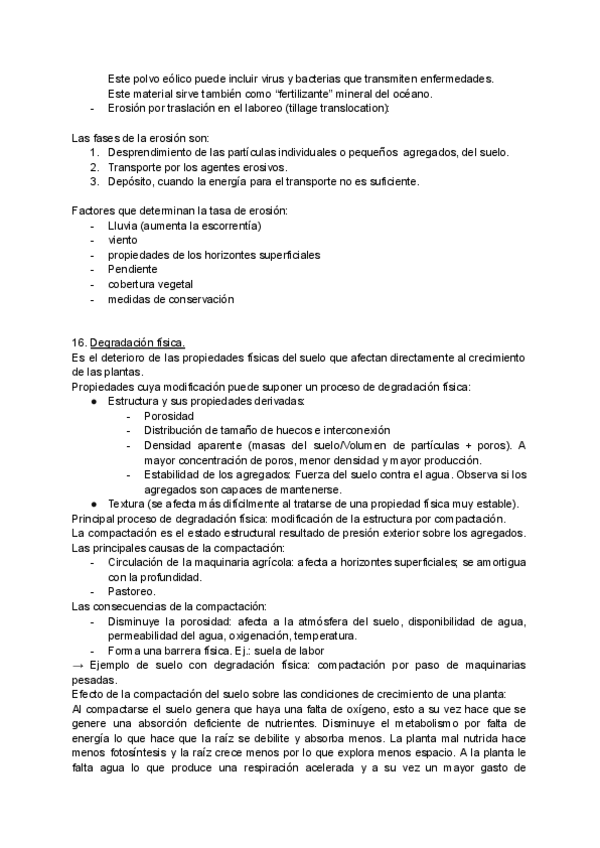 Este polvo eólico puede incluir virus y bacterias que transmiten enfermedades. Este material sirve también como "fertilizante" mineral del océano.
- Erosión por traslación en el laboreo (tillage translocation):

Las fases de la erosión son:
1. Desprendimiento de las partículas individuales o pequeños agregados, del suelo.
2. Transporte por los agentes erosivos.
3. Depósito, cuando la energía para el transporte no es suficiente.

Factores que determinan la tasa de erosión:
- Lluvia (aumenta la escorrentía)
- viento
- propiedades de los horizontes superficiales
- Pendiente
- cobertura vegetal
- medidas de conservación

16. Degradación física.
Es el deterioro de las propiedades físicas del suelo que afectan directamente al crecimiento de las plantas.
Propiedades cuya modificación puede suponer un proceso de degradación física:
● Estructura y sus propiedades derivadas:
- Porosidad
- Distribución de tamaño de huecos e interconexión
- Densidad aparente (masas del suelo/Volumen de partículas + poros). A mayor concentración de poros, menor densidad y mayor producción.
- Estabilidad de los agregados: Fuerza del suelo contra el agua. Observa si los agregados son capaces de mantenerse.
● Textura (se afecta más difícilmente al tratarse de una propiedad física muy estable).
Principal proceso de degradación física: modificación de la estructura por compactación.
La compactación es el estado estructural resultado de presión exterior sobre los agregados.
Las principales causas de la compactación:
- Circulación de la maquinaria agrícola: afecta a horizontes superficiales; se amortigua con la profundidad.
- Pastoreo.
Las consecuencias de la compactación:
- Disminuye la porosidad: afecta a la atmósfera del suelo, disponibilidad de agua, permeabilidad del agua, oxigenación, temperatura.
- Forma una barrera física. Ej.: suela de labor
→ Ejemplo de suelo con degradación física: compactación por paso de maquinarias pesadas.
Efecto de la compactación del suelo sobre las condiciones de crecimiento de una planta:
Al compactarse el suelo genera que haya una falta de oxígeno, esto a su vez hace que se genere una absorción deficiente de nutrientes. Disminuye el metabolismo por falta de energía lo que hace que la raíz se debilite y absorba menos. La planta mal nutrida hace menos fotosíntesis y la raíz crece menos por lo que explora menos espacio. A la planta le falta agua lo que produce una respiración acelerada y a su vez un mayor gasto de